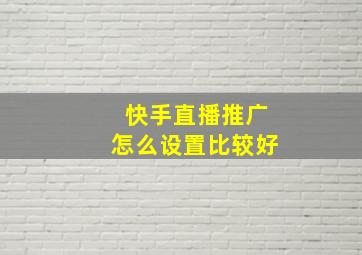 快手直播推广
怎么设置比较好